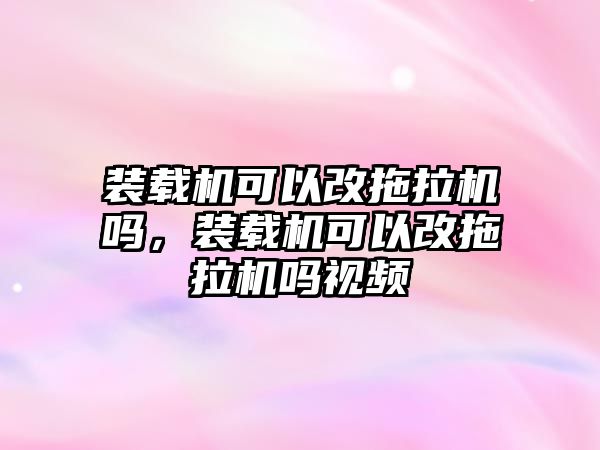 装载机可以改拖拉机吗，装载机可以改拖拉机吗视频